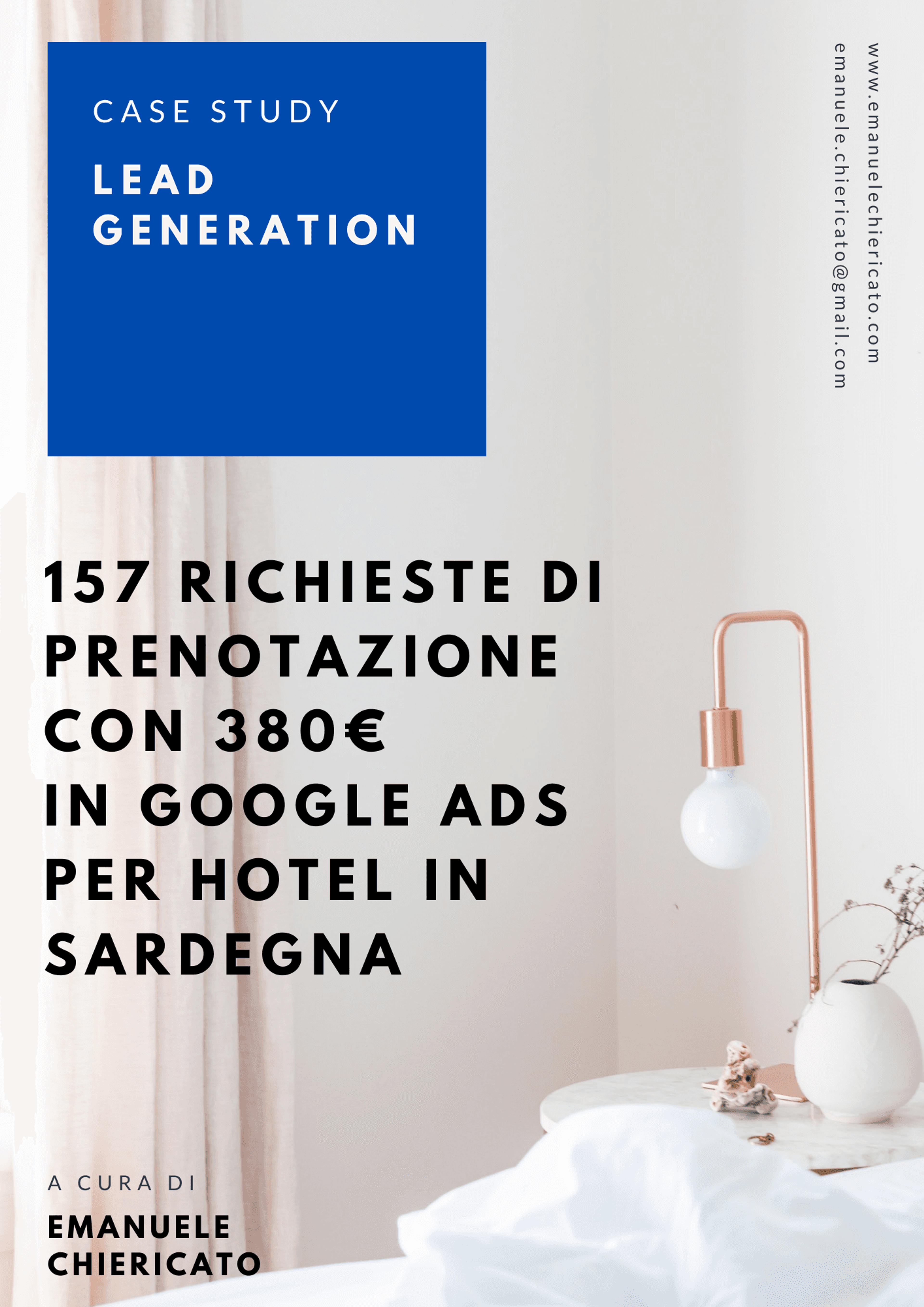 CASE STUDY

LEAD
GENERATION

www.emanuelechiericato.com
emanuele.chiericato@gmail.com

157 RICHIESTE DI PRENOTAZIONE CON 380€ IN GOOGLE ADS PER HOTEL IN SARDEGNA

A CURA DI

EMANUELE
CHIERICATO